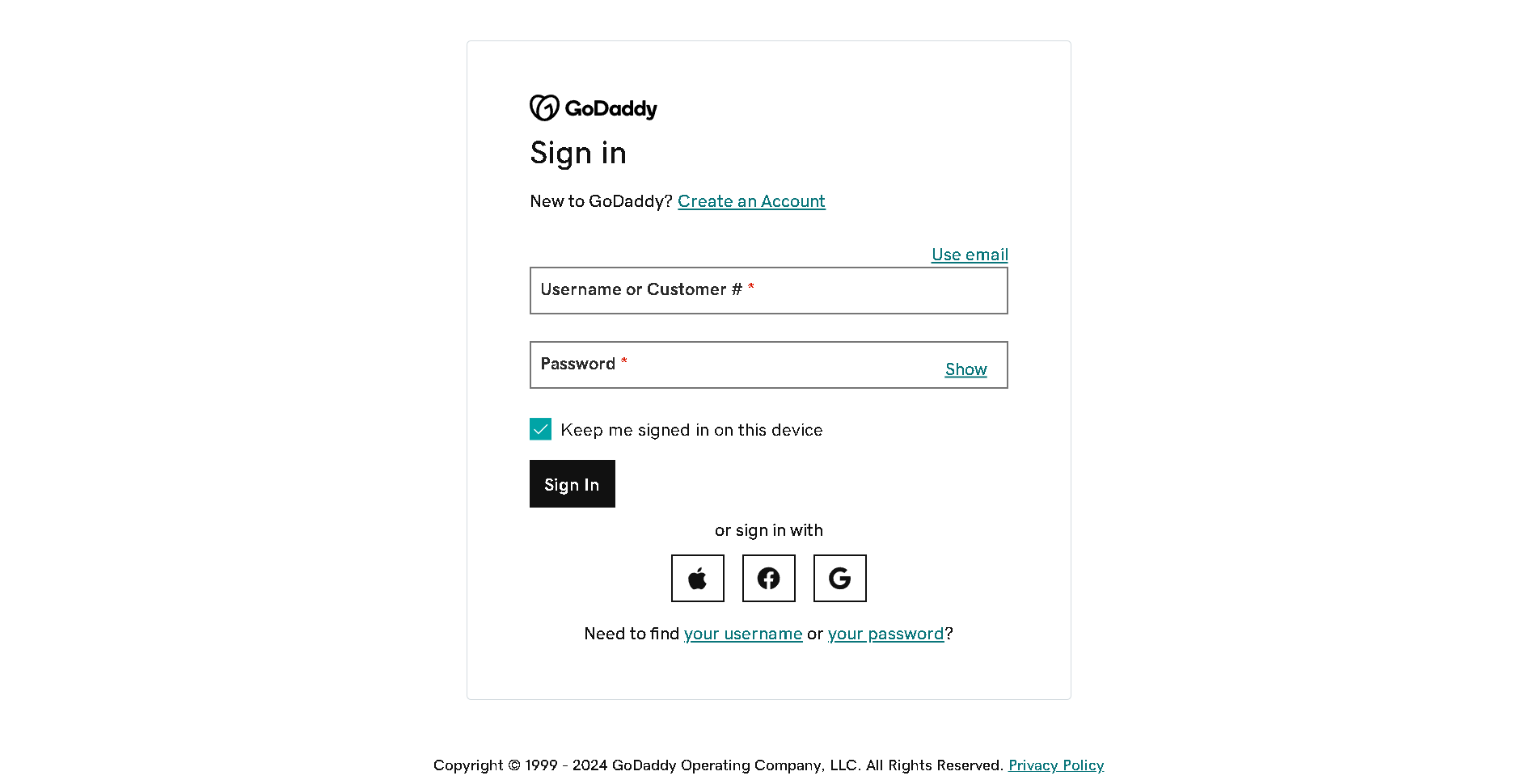 GoDaddy

Sign in

New to GoDaddy? Create an Account

Use email

Username or Customer # *

Password * Show

Keep me signed in on this device

Sign In

or sign in with

Need to find your username or your password?

Copyright © 1999 - 2024 GoDaddy Operating Company, LLC. All Rights Reserved. Privacy Policy